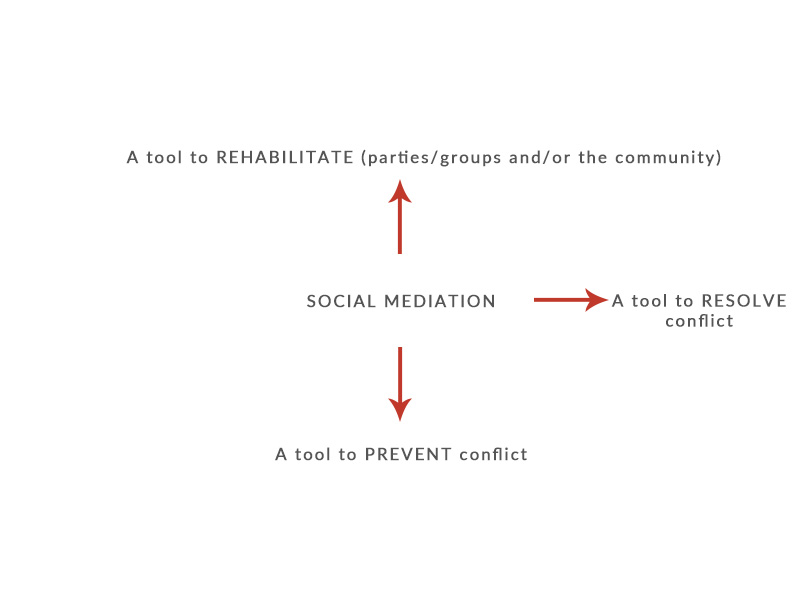 A tool to REHABILITATE (parties/groups and/or the community)

SOCIAL MEDIATION

A tool to RESOLVE conflict

A tool to PREVENT conflict